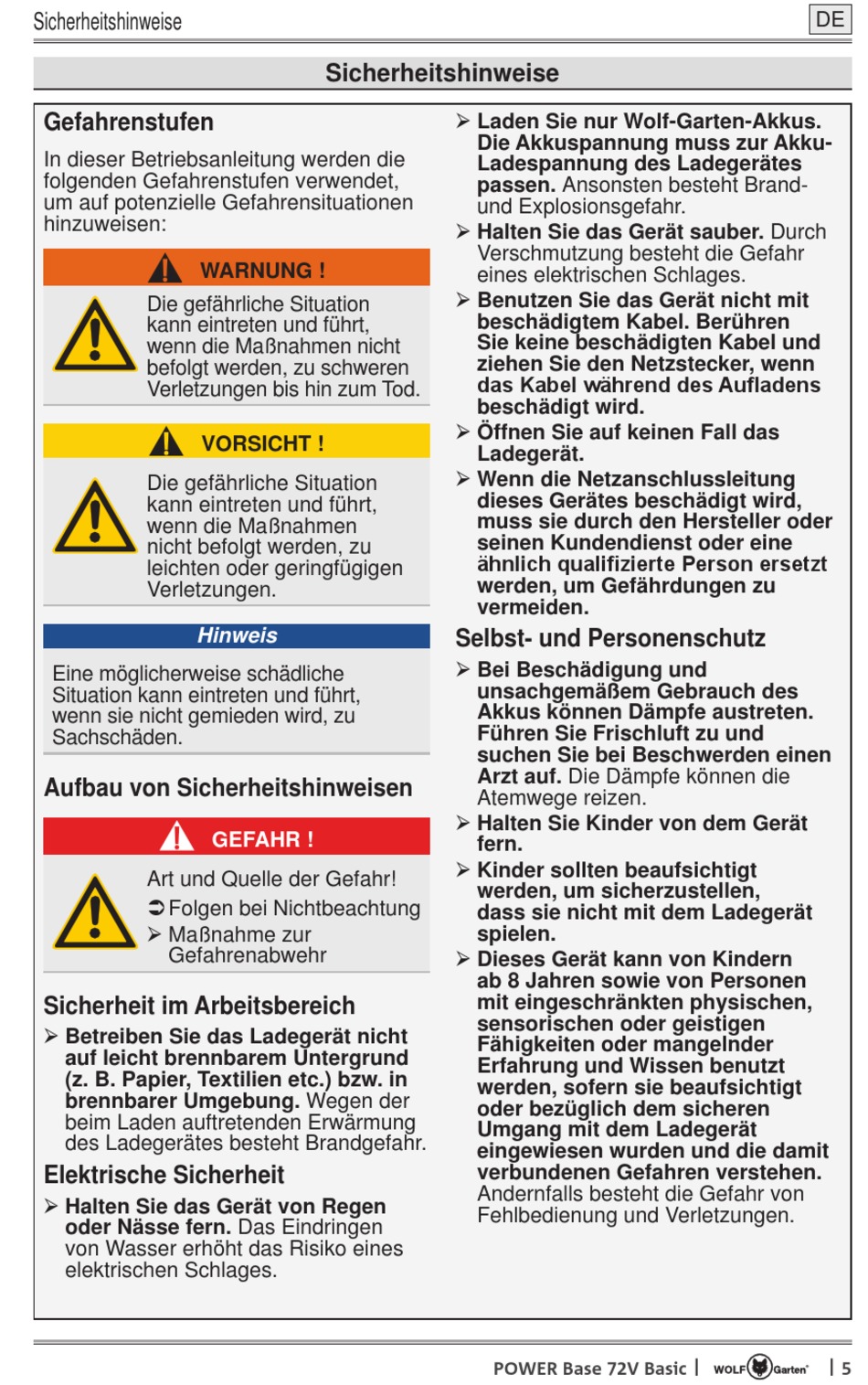 Sicherheitshinweise

DE

Sicherheitshinweise

Gefahrenstufen

In dieser Betriebsanleitung werden die folgenden Gefahrenstufen verwendet, um auf potenzielle Gefahrensituationen hinzuweisen:

WARNUNG !

Die gefährliche Situation kann eintreten und führt, wenn die Maßnahmen nicht befolgt werden, zu schweren Verletzungen bis hin zum Tod.

VORSICHT !

Die gefährliche Situation kann eintreten und führt, wenn die Maßnahmen nicht befolgt werden, zu leichten oder geringfügigen Verletzungen.

Hinweis

Eine möglicherweise schädliche Situation kann eintreten und führt, wenn sie nicht gemieden wird, zu Sachschäden.

Aufbau von Sicherheitshinweisen

GEFAHR !

Art und Quelle der Gefahr!
➲ Folgen bei Nichtbeachtung
➢ Maßnahme zur Gefahrenabwehr

Sicherheit im Arbeitsbereich

➢ Betreiben Sie das Ladegerät nicht auf leicht brennbarem Untergrund (z. B. Papier, Textilien etc.) bzw. in brennbarer Umgebung. Wegen der beim Laden auftretenden Erwärmung des Ladegerätes besteht Brandgefahr.

Elektrische Sicherheit

➢ Halten Sie das Gerät von Regen oder Nässe fern. Das Eindringen von Wasser erhöht das Risiko eines elektrischen Schlages.

➢ Laden Sie nur Wolf-Garten-Akkus. Die Akkuspannung muss zur Akku-Ladespannung des Ladegerätes passen. Ansonsten besteht Brand- und Explosionsgefahr.

➢ Halten Sie das Gerät sauber. Durch Verschmutzung besteht die Gefahr eines elektrischen Schlages.

➢ Benutzen Sie das Gerät nicht mit beschädigtem Kabel. Berühren Sie keine beschädigten Kabel und ziehen Sie den Netzstecker, wenn das Kabel während des Aufladens beschädigt wird.

➢ Öffnen Sie auf keinen Fall das Ladegerät.

➢ Wenn die Netzanschlussleitung dieses Gerätes beschädigt wird, muss sie durch den Hersteller oder seinen Kundendienst oder eine ähnlich qualifizierte Person ersetzt werden, um Gefährdungen zu vermeiden.

Selbst- und Personenschutz

➢ Bei Beschädigung und unsachgemäßem Gebrauch des Akkus können Dämpfe austreten. Führen Sie Frischluft zu und suchen Sie bei Beschwerden einen Arzt auf. Die Dämpfe können die Atemwege reizen.

➢ Halten Sie Kinder von dem Gerät fern.

➢ Kinder sollten beaufsichtigt werden, um sicherzustellen, dass sie nicht mit dem Ladegerät spielen.

➢ Dieses Gerät kann von Kindern ab 8 Jahren sowie von Personen mit eingeschränkten physischen, sensorischen oder geistigen Fähigkeiten oder mangelnder Erfahrung und Wissen benutzt werden, sofern sie beaufsichtigt oder bezüglich dem sicheren Umgang mit dem Ladegerät eingewiesen wurden und die damit verbundenen Gefahren verstehen. Andernfalls besteht die Gefahr von Fehlbedienung und Verletzungen.

POWER Base 72V Basic | WOLF Garten | 5